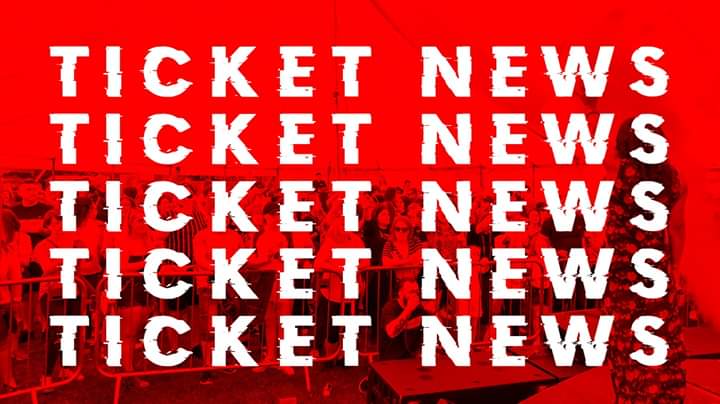 TICKET NEWS
TICKET NEWS
TICKET NEWS
TICKET NEWS
TICKET NEWS